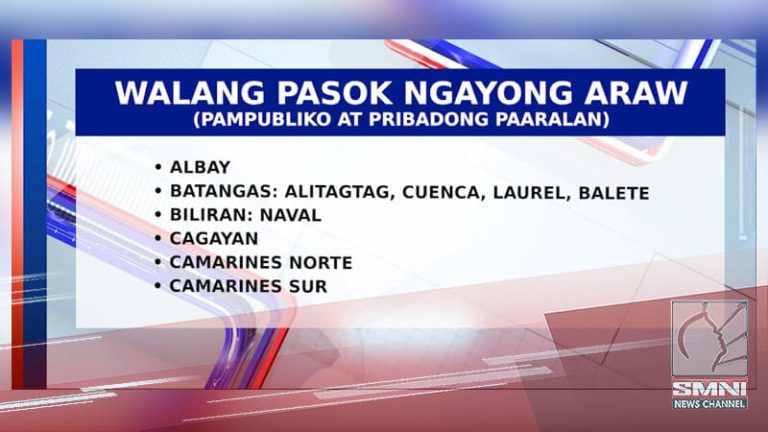 WALANG PASOK NGAYONG ARAW
(PAMPUBLIKO AT PRIBADONG PAARALAN)

• ALBAY
• BATANGAS: ALITAGTAG, CUENCA, LAUREL, BALETE
• BILIRAN: NAVAL
• CAGAYAN
• CAMARINES NORTE
• CAMARINES SUR

SMNI
NEWS CHANNEL